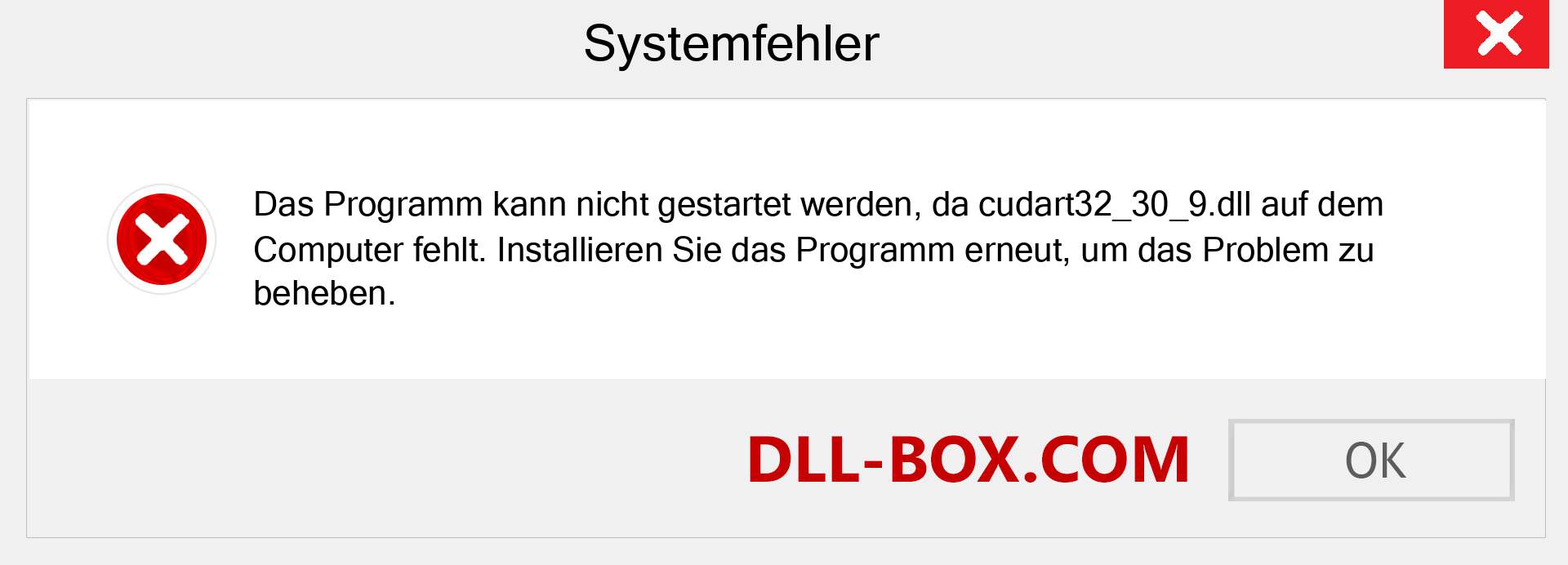 Systemfehler

Das Programm kann nicht gestartet werden, da cudart32_30_9.dll auf dem Computer fehlt. Installieren Sie das Programm erneut, um das Problem zu beheben.

DLL-BOX.COM

OK